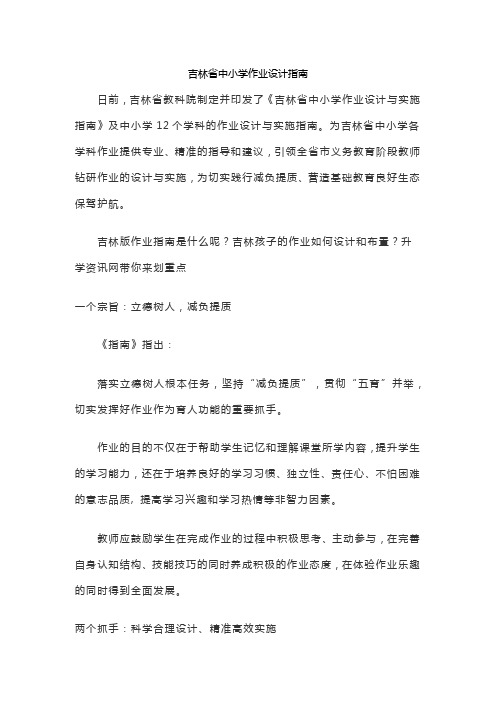 吉林省中小学作业设计指南

日前，吉林省教科院制定并印发了《吉林省中小学作业设计与实施指南》及中小学 12 个学科的作业设计与实施指南。为吉林省中小学各学科作业提供专业、精准的指导和建议，引领全省市义务教育阶段教师钻研作业的设计与实施，为切实践行减负提质、营造基础教育良好生态保驾护航。

吉林版作业指南是什么呢？吉林孩子的作业如何设计和布置？升学资讯网带你来划重点

一个宗旨：立德树人，减负提质

《指南》指出：

落实立德树人根本任务，坚持“减负提质”，贯彻“五育”并举，切实发挥好作业作为育人功能的重要抓手。

作业的目的不仅在于帮助学生记忆和理解课堂所学内容，提升学生的学习能力，还在于培养良好的学习习惯、独立性、责任心、不怕困难的意志品质，提高学习兴趣和学习热情等非智力因素。

教师应鼓励学生在完成作业的过程中积极思考、主动参与，在完善自身认知结构、技能技巧的同时养成积极的作业态度，在体验作业乐趣的同时得到全面发展。

两个抓手：科学合理设计、精准高效实施